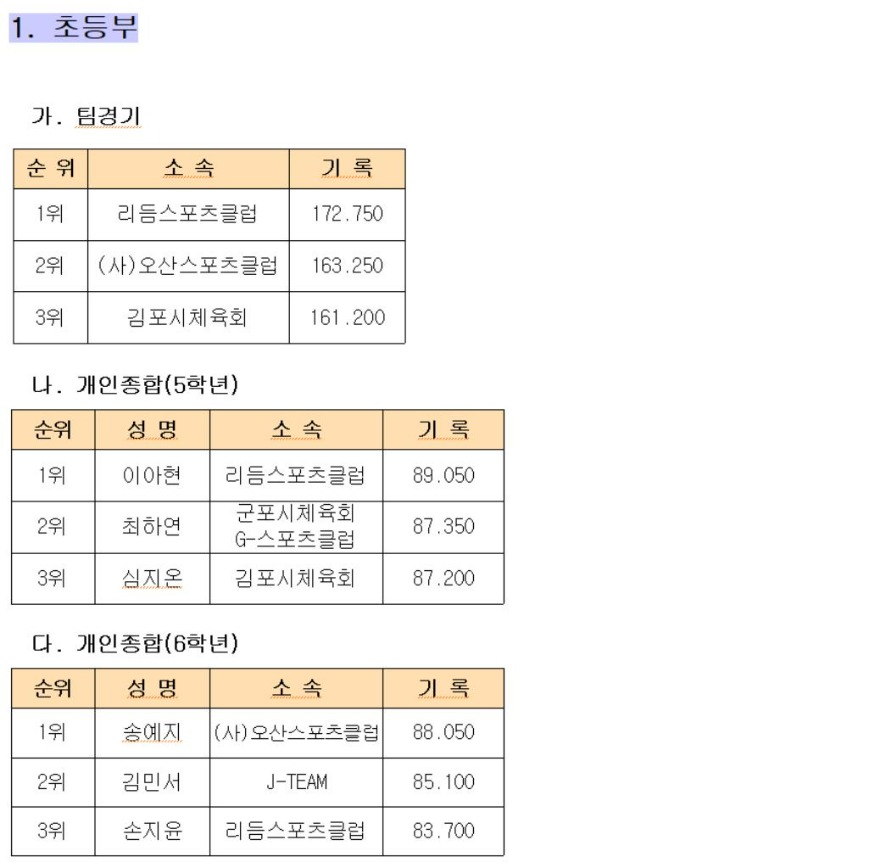 1. 초등부

가. 팀경기

| 순 위 | 소 속 | 기 록 |
|---|---|---|
| 1위 | 리듬스포츠클럽 | 172.750 |
| 2위 | (사)오산스포츠클럽 | 163.250 |
| 3위 | 김포시체육회 | 161.200 |

나. 개인종합(5학년)

| 순위 | 성 명 | 소 속 | 기 록 |
|---|---|---|---|
| 1위 | 이아현 | 리듬스포츠클럽 | 89.050 |
| 2위 | 최하연 | 군포시체육회 G-스포츠클럽 | 87.350 |
| 3위 | 심지온 | 김포시체육회 | 87.200 |

다. 개인종합(6학년)

| 순위 | 성 명 | 소 속 | 기 록 |
|---|---|---|---|
| 1위 | 송예지 | (사)오산스포츠클럽 | 88.050 |
| 2위 | 김민서 | J-TEAM | 85.100 |
| 3위 | 손지윤 | 리듬스포츠클럽 | 83.700 |